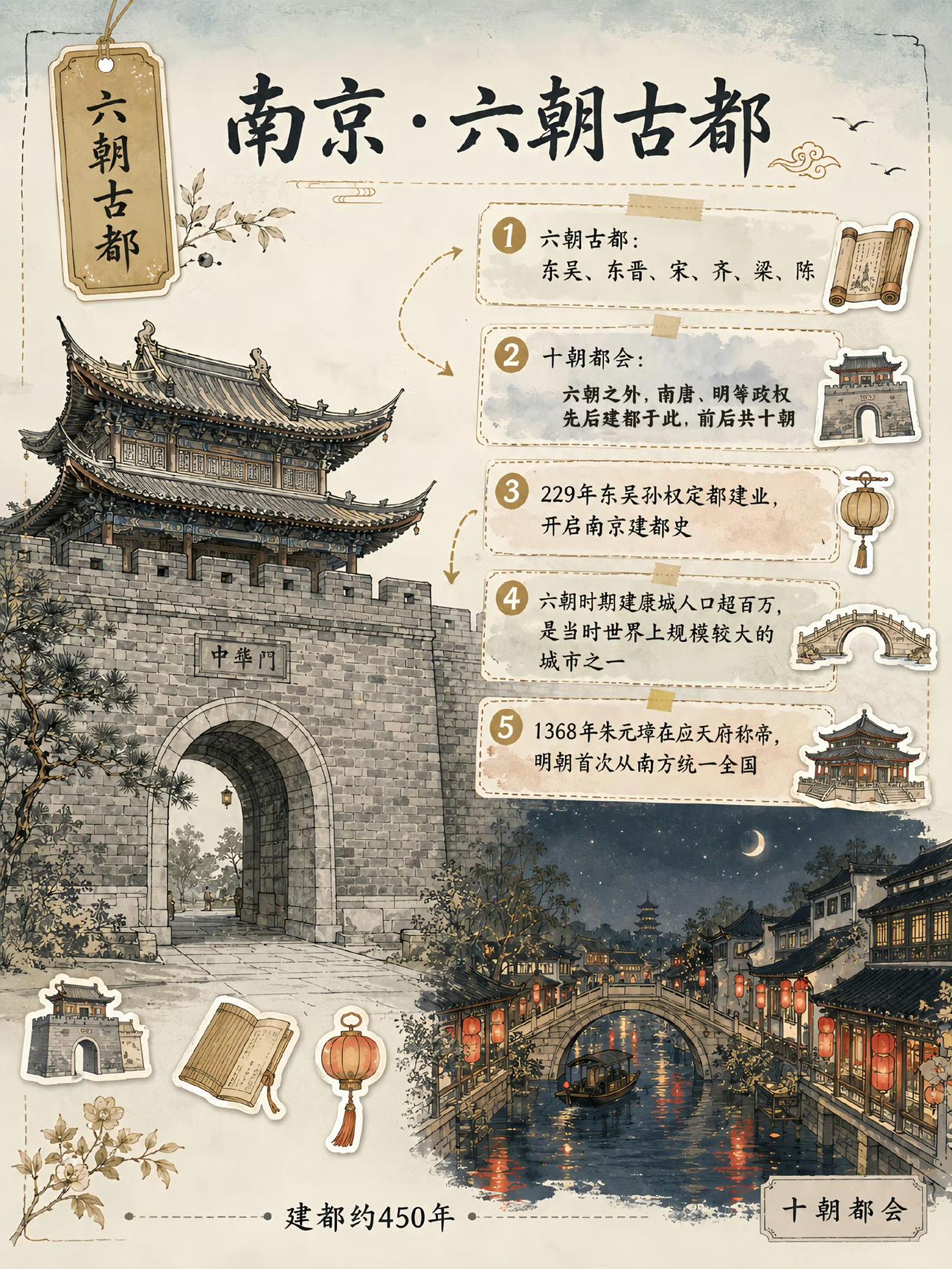 六朝古都

南京·六朝古都

1 六朝古都:
东吴、东晋、宋、齐、梁、陈

2 十朝都会:
六朝之外,南唐、明等政权先后建都于此,前后共十朝

3 229年东吴孙权定都建业,开启南京建都史

4 六朝时期建康城人口超百万,是当时世界上规模较大的城市之一

5 1368年朱元璋在应天府称帝,明朝首次从南方统一全国

中華門

建都约450年

十朝都会